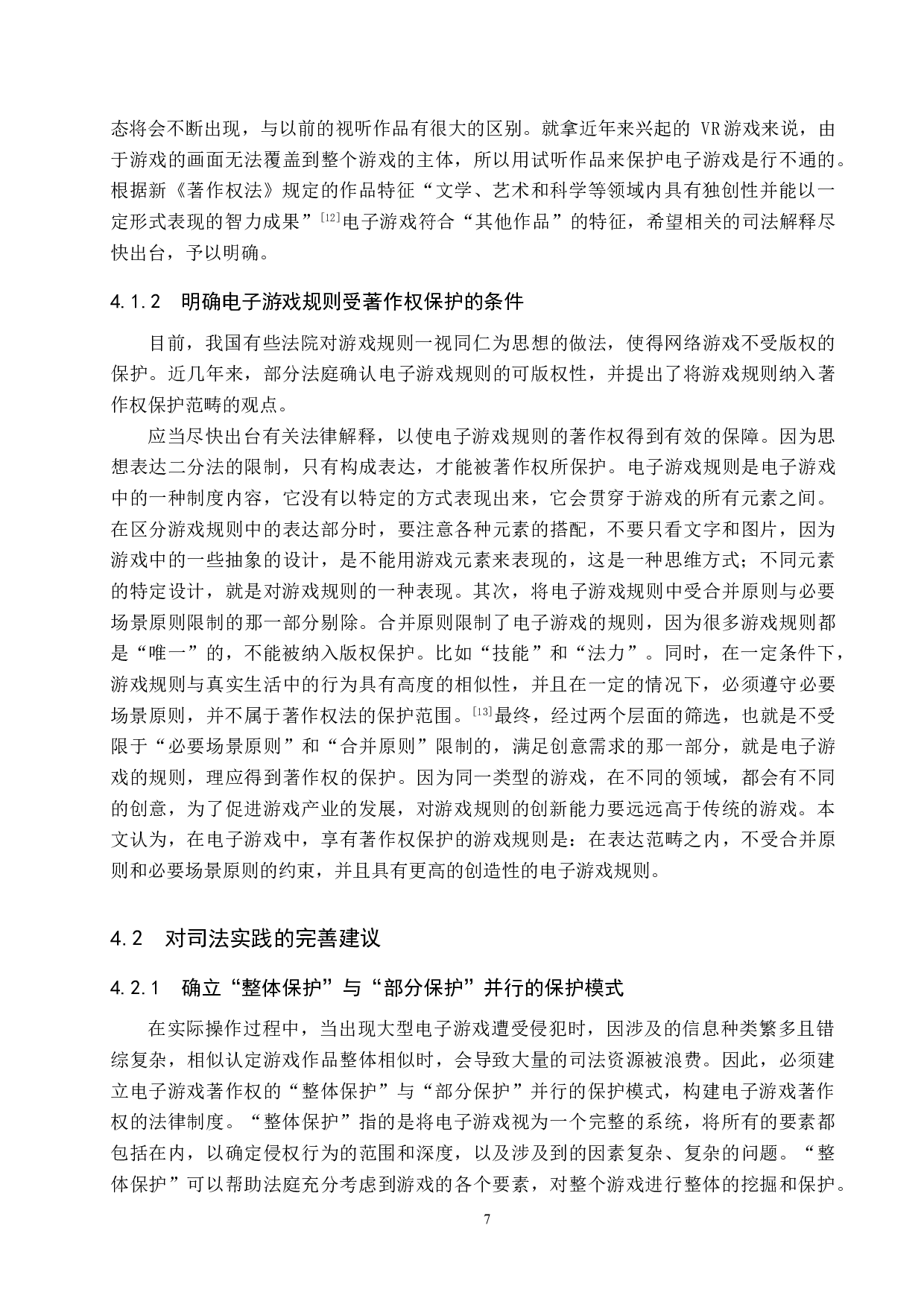 态将会不断出现，与以前的视听作品有很大的区别。就拿近年来兴起的 VR游戏来说，由于游戏的画面无法覆盖到整个游戏的主体，所以用试听作品来保护电子游戏是行不通的。根据新《著作权法》规定的作品特征“文学、艺术和科学等领域内具有独创性并能以一定形式表现的智力成果”[12]电子游戏符合“其他作品”的特征，希望相关的司法解释尽快出台，予以明确。

4.1.2 明确电子游戏规则受著作权保护的条件

目前，我国有些法院对游戏规则一视同仁为思想的做法，使得网络游戏不受版权的保护。近几年来，部分法庭确认电子游戏规则的可版权性，并提出了将游戏规则纳入著作权保护范畴的观点。

应当尽快出台有关法律解释，以使电子游戏规则的著作权得到有效的保障。因为思想表达二分法的限制，只有构成表达，才能被著作权所保护。电子游戏规则是电子游戏中的一种制度内容，它没有以特定的方式表现出来，它会贯穿于游戏的所有元素之间。在区分游戏规则中的表达部分时，要注意各种元素的搭配，不要只看文字和图片，因为游戏中的一些抽象的设计，是不能用游戏元素来表现的，这是一种思维方式；不同元素的特定设计，就是对游戏规则的一种表现。其次，将电子游戏规则中受合并原则与必要场景原则限制的那一部分剔除。合并原则限制了电子游戏的规则，因为很多游戏规则都是“唯一”的，不能被纳入版权保护。比如“技能”和“法力”。同时，在一定条件下，游戏规则与真实生活中的行为具有高度的相似性，并且在一定的情况下，必须遵守必要场景原则，并不属于著作权法的保护范围。[13]最终，经过两个层面的筛选，也就是不受限于“必要场景原则”和“合并原则”限制的，满足创意需求的那一部分，就是电子游戏的规则，理应得到著作权的保护。因为同一类型的游戏，在不同的领域，都会有不同的创意，为了促进游戏产业的发展，对游戏规则的创新能力要远远高于传统的游戏。本文认为，在电子游戏中，享有著作权保护的游戏规则是：在表达范畴之内，不受合并原则和必要场景原则的约束，并且具有更高的创造性的电子游戏规则。

4.2 对司法实践的完善建议

4.2.1 确立“整体保护”与“部分保护”并行的保护模式

在实际操作过程中，当出现大型电子游戏遭受侵犯时，因涉及的信息种类繁多且错综复杂，相似认定游戏作品整体相似时，会导致大量的司法资源被浪费。因此，必须建立电子游戏著作权的“整体保护”与“部分保护”并行的保护模式，构建电子游戏著作权的法律制度。“整体保护”指的是将电子游戏视为一个完整的系统，将所有的要素都包括在内，以确定侵权行为的范围和深度，以及涉及到的因素复杂、复杂的问题。“整体保护”可以帮助法庭充分考虑到游戏的各个要素，对整个游戏进行整体的挖掘和保护。

7